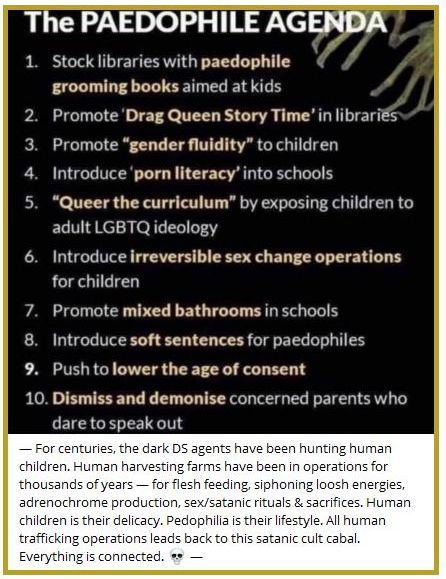 The PAEDOPHILE AGENDA

1. Stock libraries with paedophile grooming books aimed at kids
2. Promote 'Drag Queen Story Time' in libraries
3. Promote "gender fluidity" to children
4. Introduce 'porn literacy' into schools
5. "Queer the curriculum" by exposing children to adult LGBTQ ideology
6. Introduce irreversible sex change operations for children
7. Promote mixed bathrooms in schools
8. Introduce soft sentences for paedophiles
9. Push to lower the age of consent
10. Dismiss and demonise concerned parents who dare to speak out

— For centuries, the dark DS agents have been hunting human children. Human harvesting farms have been in operations for thousands of years — for flesh feeding, siphoning loosh energies, adrenochrome production, sex/satanic rituals & sacrifices. Human children is their delicacy. Pedophilia is their lifestyle. All human trafficking operations leads back to this satanic cult cabal. Everything is connected. 💀 —